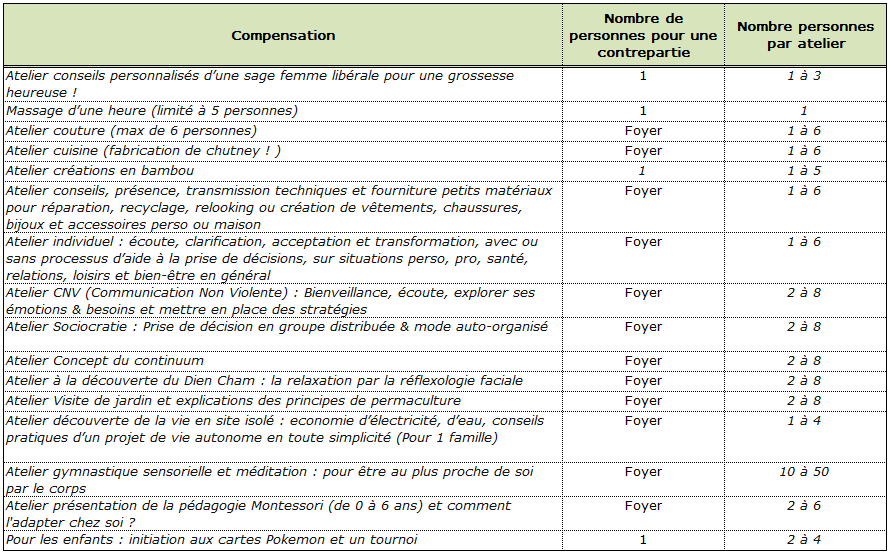 | Compensation | Nombre de personnes pour une contrepartie | Nombre personnes par atelier |
|---|---|---|
| Atelier conseils personnalisés d'une sage femme libérale pour une grossesse heureuse ! | 1 | 1 à 3 |
| Massage d'une heure (limité à 5 personnes) | 1 | 1 |
| Atelier couture (max de 6 personnes) | Foyer | 1 à 6 |
| Atelier cuisine (fabrication de chutney ! ) | Foyer | 1 à 6 |
| Atelier créations en bambou | 1 | 1 à 5 |
| Atelier conseils, présence, transmission techniques et fourniture petits matériaux pour réparation, recyclage, relooking ou création de vêtements, chaussures, bijoux et accessoires perso ou maison | Foyer | 1 à 6 |
| Atelier individuel : écoute, clarification, acceptation et transformation, avec ou sans processus d'aide à la prise de décisions, sur situations perso, pro, santé, relations, loisirs et bien-être en général | Foyer | 1 à 6 |
| Atelier CNV (Communication Non Violente) : Bienveillance, écoute, explorer ses émotions & besoins et mettre en place des stratégies | Foyer | 2 à 8 |
| Atelier Sociocratie : Prise de décision en groupe distribuée & mode auto-organisé | Foyer | 2 à 8 |
| Atelier Concept du continuum | Foyer | 2 à 8 |
| Atelier à la découverte du Dien Cham : la relaxation par la réflexologie faciale | Foyer | 2 à 8 |
| Atelier Visite de jardin et explications des principes de permaculture | Foyer | 2 à 8 |
| Atelier découverte de la vie en site isolé : economie d'électricité, d'eau, conseils pratiques d'un projet de vie autonome en toute simplicité (Pour 1 famille) | Foyer | 1 à 4 |
| Atelier gymnastique sensorielle et méditation : pour être au plus proche de soi par le corps | Foyer | 10 à 50 |
| Atelier présentation de la pédagogie Montessori (de 0 à 6 ans) et comment l'adapter chez soi ? | Foyer | 2 à 6 |
| Pour les enfants : initiation aux cartes Pokemon et un tournoi | 1 | 2 à 4 |